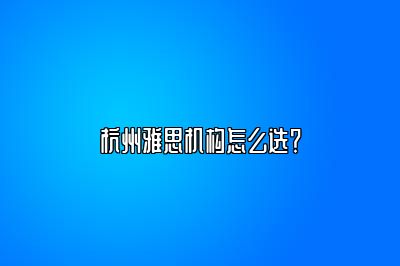 杭州雅思机构怎么选?